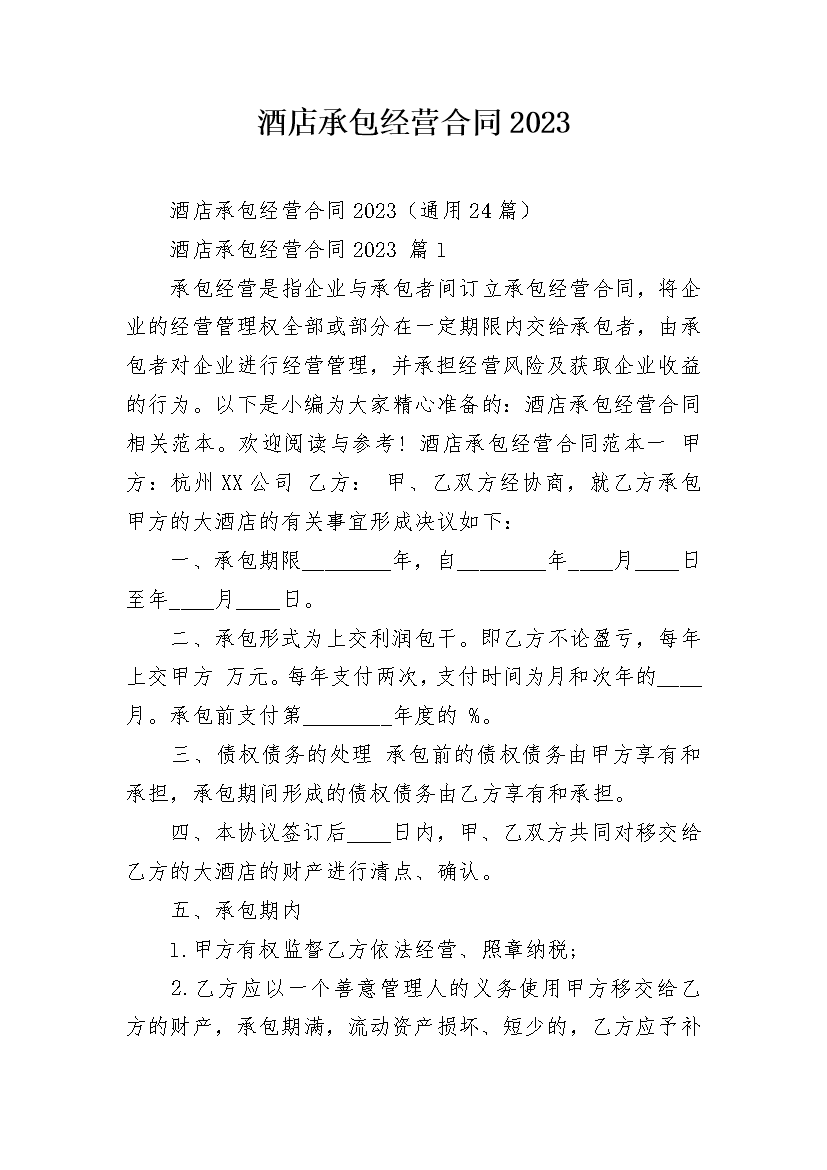 酒店承包经营合同2023

酒店承包经营合同2023（通用24篇）

酒店承包经营合同2023 篇1

承包经营是指企业与承包者间订立承包经营合同，将企业的经营管理权全部或部分在一定期限内交给承包者，由承包者对企业进行经营管理，并承担经营风险及获取企业收益的行为。以下是小编为大家精心准备的：酒店承包经营合同相关范本。欢迎阅读与参考！酒店承包经营合同范本一 甲方：杭州XX公司 乙方： 甲、乙双方经协商，就乙方承包甲方的大酒店的有关事宜形成决议如下：

一、承包期限________年，自________年____月____日至年____月____日。

二、承包形式为上交利润包干。即乙方不论盈亏，每年上交甲方 万元。每年支付两次，支付时间为月和次年的____月。承包前支付第________年度的 %。

三、债权债务的处理 承包前的债权债务由甲方享有和承担，承包期间形成的债权债务由乙方享有和承担。

四、本协议签订后____日内，甲、乙双方共同对移交给乙方的大酒店的财产进行清点、确认。

五、承包期内

1.甲方有权监督乙方依法经营、照章纳税；

2.乙方应以一个善意管理人的义务使用甲方移交给乙方的财产，承包期满，流动资产损坏、短少的，乙方应予补